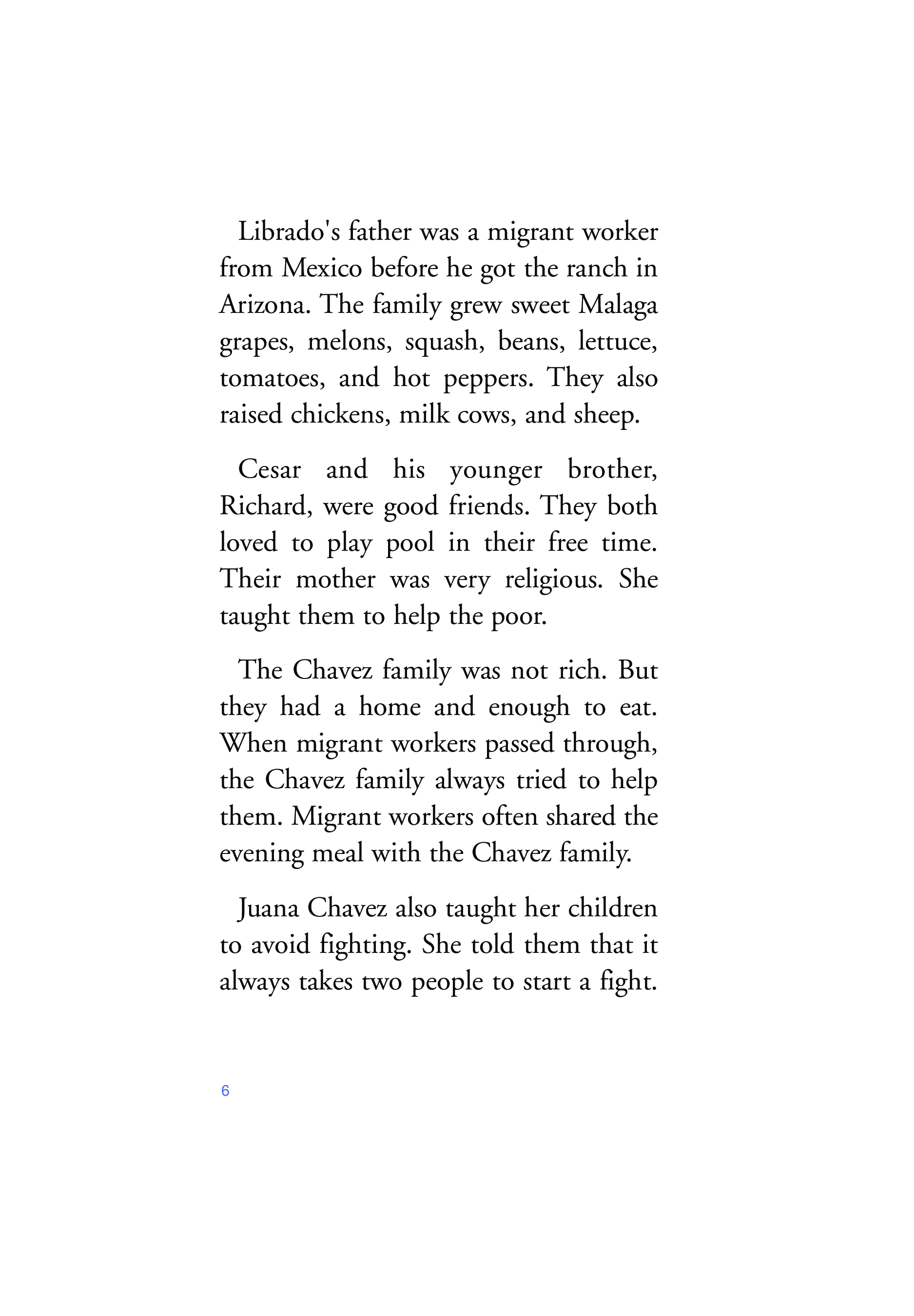 Librado's father was a migrant worker from Mexico before he got the ranch in Arizona. The family grew sweet Malaga grapes, melons, squash, beans, lettuce, tomatoes, and hot peppers. They also raised chickens, milk cows, and sheep.

Cesar and his younger brother, Richard, were good friends. They both loved to play pool in their free time. Their mother was very religious. She taught them to help the poor.

The Chavez family was not rich. But they had a home and enough to eat. When migrant workers passed through, the Chavez family always tried to help them. Migrant workers often shared the evening meal with the Chavez family.

Juana Chavez also taught her children to avoid fighting. She told them that it always takes two people to start a fight.

6